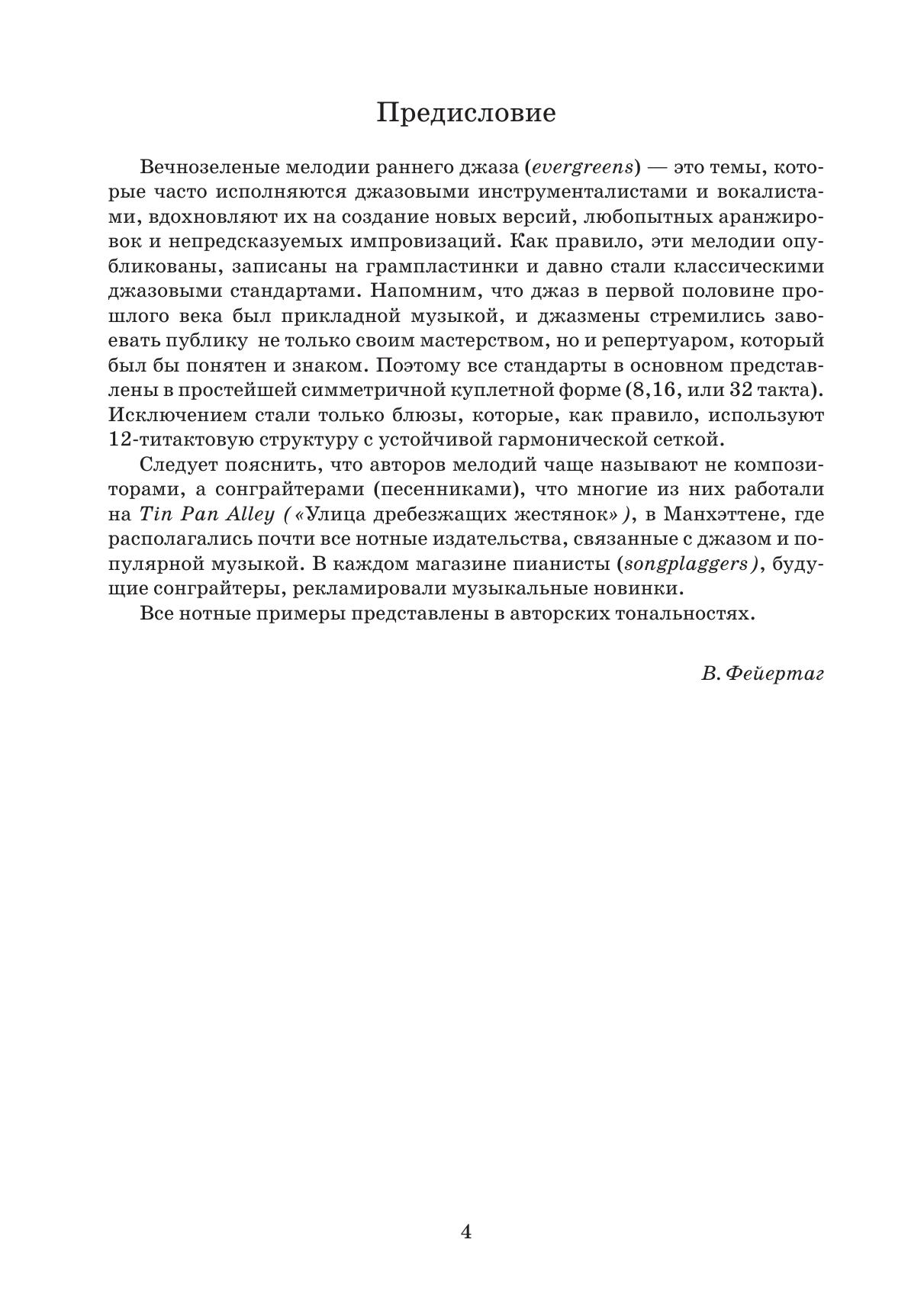 Предисловие

Вечнозеленые мелодии раннего джаза (evergreens) — это темы, которые часто исполняются джазовыми инструменталистами и вокалистами, вдохновляют их на создание новых версий, любопытных аранжировок и непредсказуемых импровизаций. Как правило, эти мелодии опубликованы, записаны на грампластинки и давно стали классическими джазовыми стандартами. Напомним, что джаз в первой половине прошлого века был прикладной музыкой, и джазмены стремились завоевать публику не только своим мастерством, но и репертуаром, который был бы понятен и знаком. Поэтому все стандарты в основном представлены в простейшей симметричной куплетной форме (8,16, или 32 такта). Исключением стали только блюзы, которые, как правило, используют 12-титактовую структуру с устойчивой гармонической сеткой.

Следует пояснить, что авторов мелодий чаще называют не композиторами, а сонграйтерами (песенниками), что многие из них работали на Tin Pan Alley («Улица дребезжащих жестянок»), в Манхэттене, где располагались почти все нотные издательства, связанные с джазом и популярной музыкой. В каждом магазине пианисты (songplaggers), будущие сонграйтеры, рекламировали музыкальные новинки.

Все нотные примеры представлены в авторских тональностях.

В. Фейертаг

4